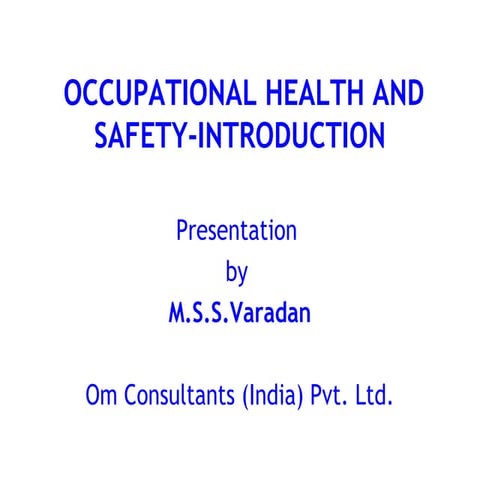 OCCUPATIONAL HEALTH AND SAFETY-INTRODUCTION

Presentation
by
M.S.S.Varadan

Om Consultants (India) Pvt. Ltd.